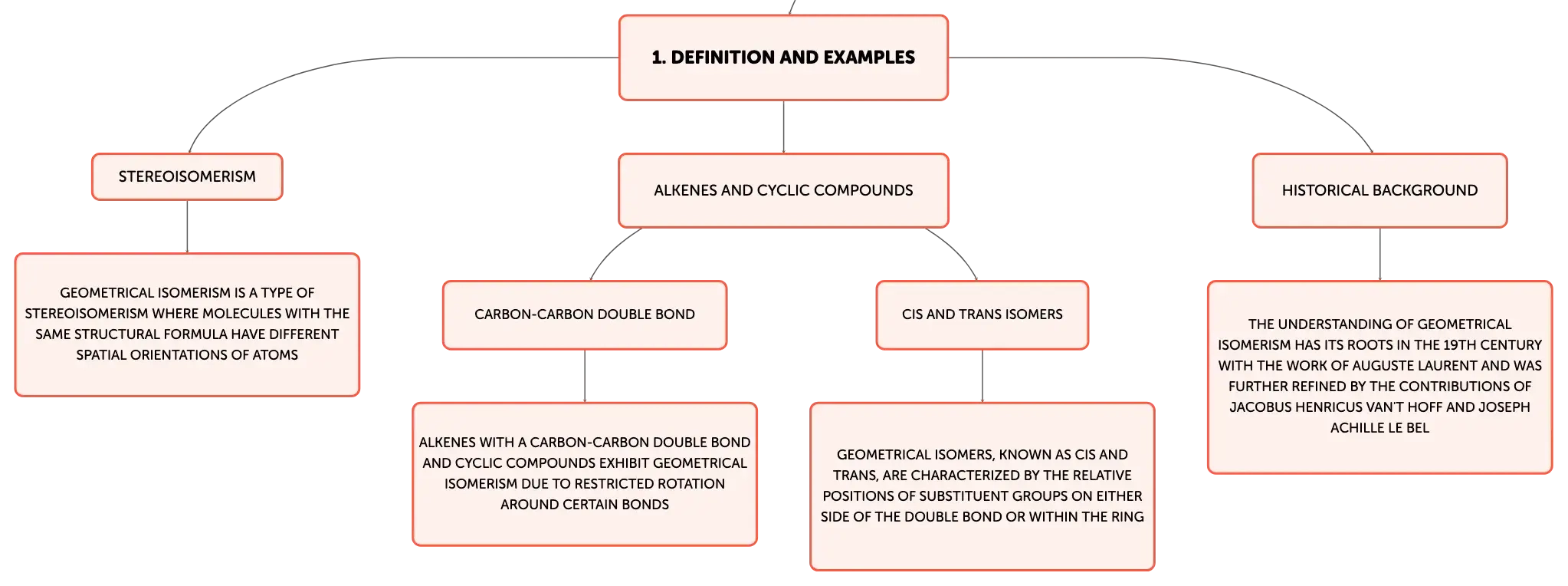 1. DEFINITION AND EXAMPLES

STEREOISOMERISM

GEOMETRICAL ISOMERISM IS A TYPE OF STEREOISOMERISM WHERE MOLECULES WITH THE SAME STRUCTURAL FORMULA HAVE DIFFERENT SPATIAL ORIENTATIONS OF ATOMS

ALKENES AND CYCLIC COMPOUNDS

CARBON-CARBON DOUBLE BOND

ALKENES WITH A CARBON-CARBON DOUBLE BOND AND CYCLIC COMPOUNDS EXHIBIT GEOMETRICAL ISOMERISM DUE TO RESTRICTED ROTATION AROUND CERTAIN BONDS

CIS AND TRANS ISOMERS

GEOMETRICAL ISOMERS, KNOWN AS CIS AND TRANS, ARE CHARACTERIZED BY THE RELATIVE POSITIONS OF SUBSTITUENT GROUPS ON EITHER SIDE OF THE DOUBLE BOND OR WITHIN THE RING

HISTORICAL BACKGROUND

THE UNDERSTANDING OF GEOMETRICAL ISOMERISM HAS ITS ROOTS IN THE 19TH CENTURY WITH THE WORK OF AUGUSTE LAURENT AND WAS FURTHER REFINED BY THE CONTRIBUTIONS OF JACOBUS HENRICUS VAN'T HOFF AND JOSEPH ACHILLE LE BEL